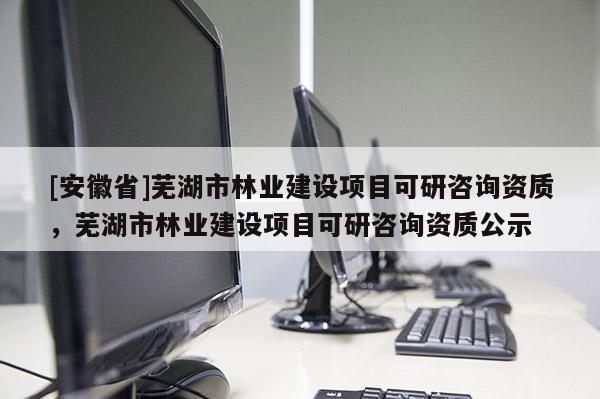 [安徽省]芜湖市林业建设项目可研咨询资质，芜湖市林业建设项目可研咨询资质公示